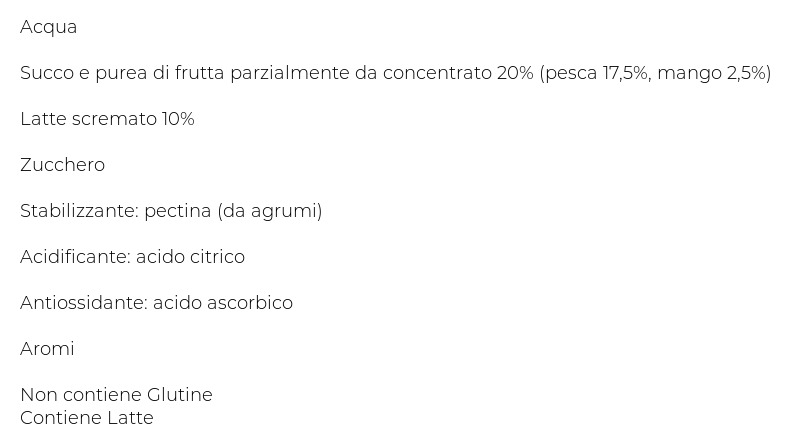 Acqua

Succo e purea di frutta parzialmente da concentrato 20% (pesca 17,5%, mango 2,5%)

Latte scremato 10%

Zucchero

Stabilizzante: pectina (da agrumi)

Acidificante: acido citrico

Antiossidante: acido ascorbico

Aromi

Non contiene Glutine
Contiene Latte